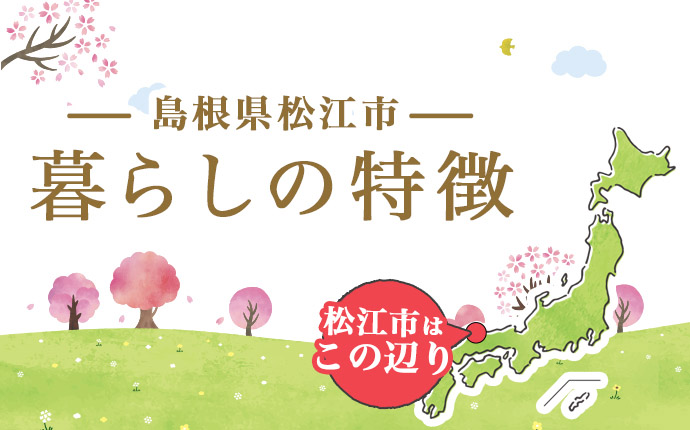 — 島根県松江市 —
暮らしの特徴

松江市は
この辺り